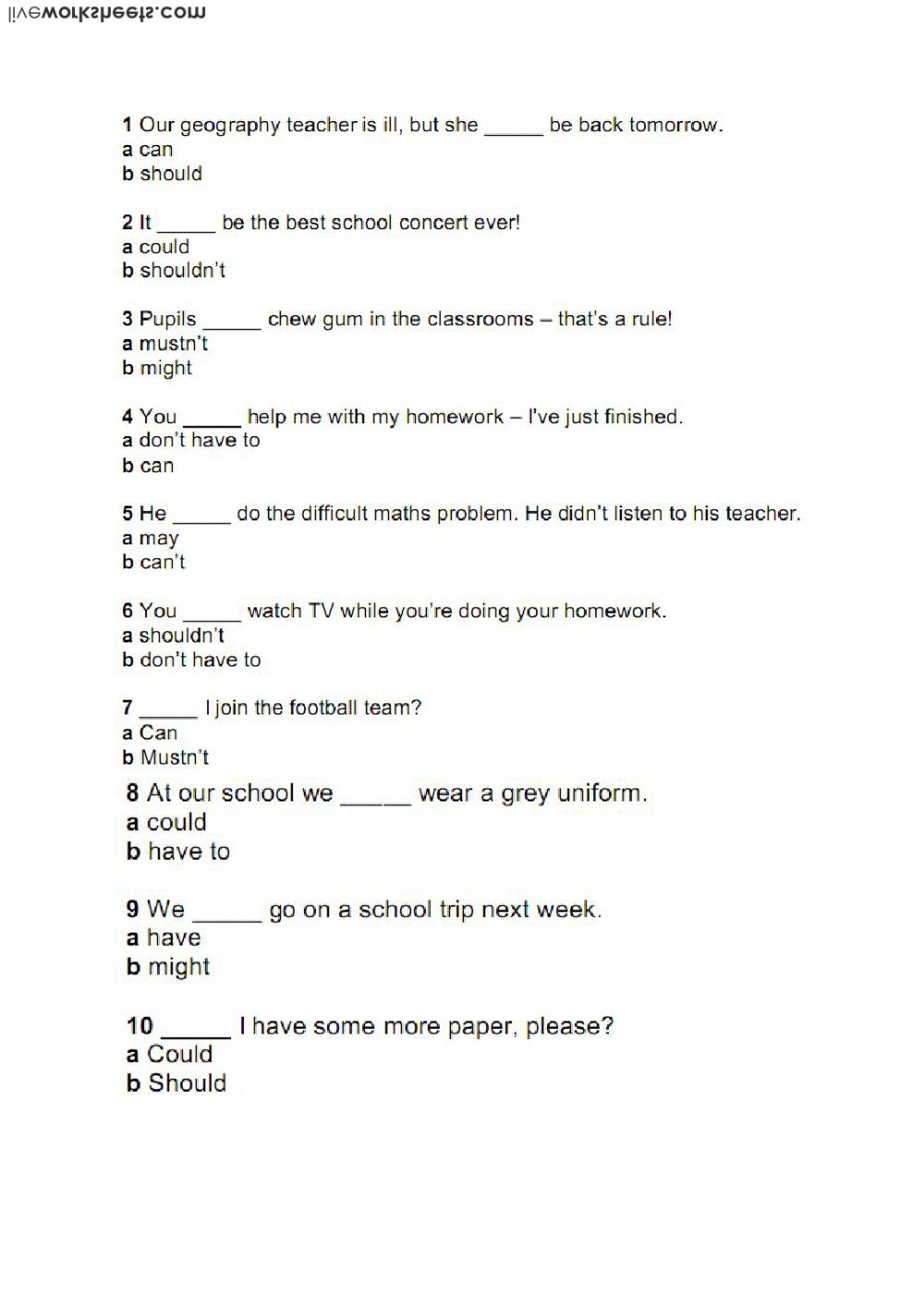 liveworksheets.com

1 Our geography teacher is ill, but she _____ be back tomorrow.
a can
b should

2 It _____ be the best school concert ever!
a could
b shouldn't

3 Pupils _____ chew gum in the classrooms – that's a rule!
a mustn't
b might

4 You _____ help me with my homework – I've just finished.
a don't have to
b can

5 He _____ do the difficult maths problem. He didn't listen to his teacher.
a may
b can't

6 You _____ watch TV while you're doing your homework.
a shouldn't
b don't have to

7 _____ I join the football team?
a Can
b Mustn't

8 At our school we _____ wear a grey uniform.
a could
b have to

9 We _____ go on a school trip next week.
a have
b might

10 _____ I have some more paper, please?
a Could
b Should